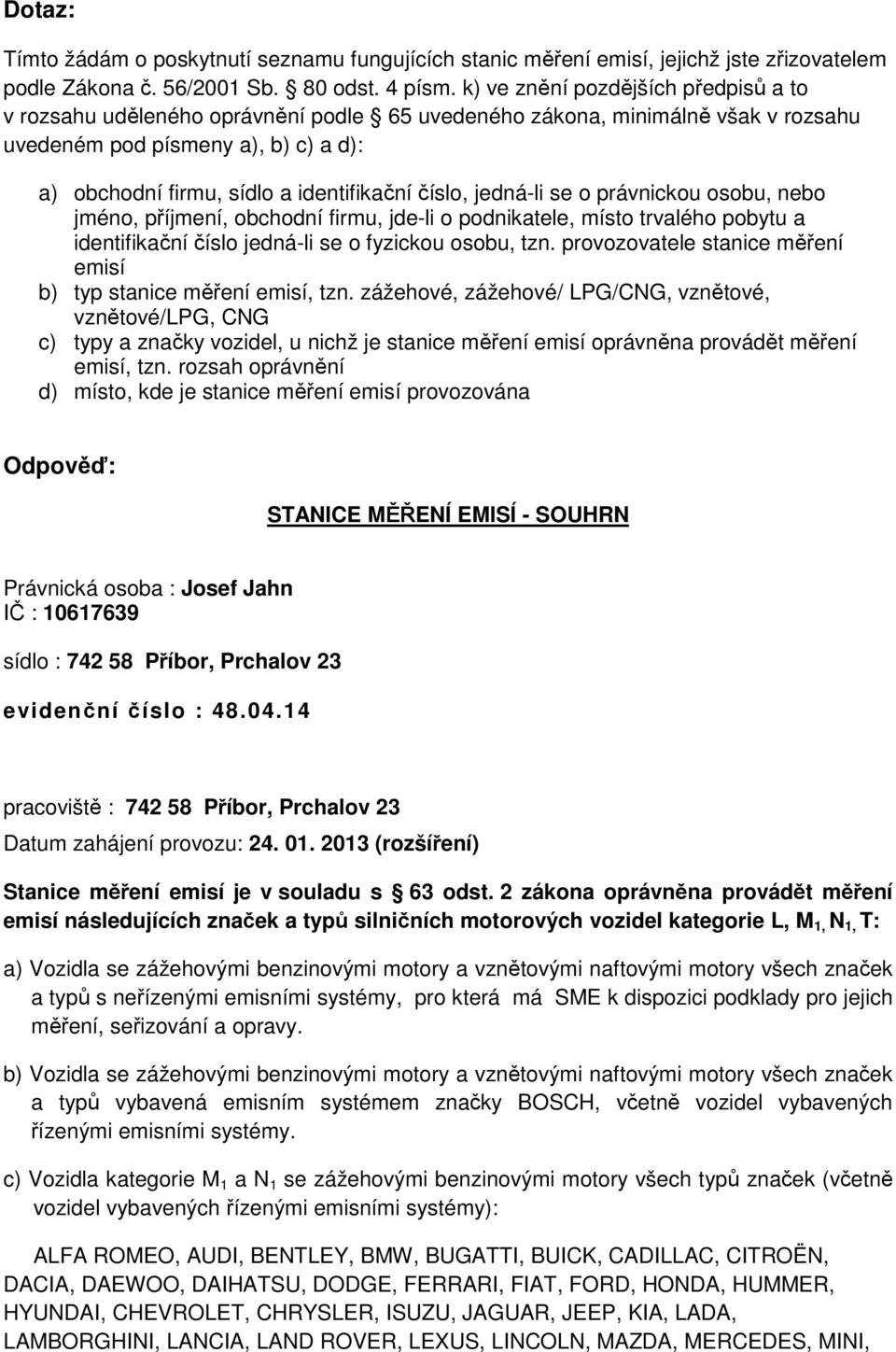 Dotaz:

Tímto žádám o poskytnutí seznamu fungujících stanic měření emisí, jejichž jste zřizovatelem podle Zákona č. 56/2001 Sb. § 80 odst. 4 písm. k) ve znění pozdějších předpisů a to v rozsahu uděleného oprávnění podle § 65 uvedeného zákona, minimálně však v rozsahu uvedeném pod písmeny a), b) c) a d):

a) obchodní firmu, sídlo a identifikační číslo, jedná-li se o právnickou osobu, nebo jméno, příjmení, obchodní firmu, jde-li o podnikatele, místo trvalého pobytu a identifikační číslo jedná-li se o fyzickou osobu, tzn. provozovatele stanice měření emisí
b) typ stanice měření emisí, tzn. zážehové, zážehové/ LPG/CNG, vznětové, vznětové/LPG, CNG
c) typy a značky vozidel, u nichž je stanice měření emisí oprávněna provádět měření emisí, tzn. rozsah oprávnění
d) místo, kde je stanice měření emisí provozována

Odpověď:

STANICE MĚŘENÍ EMISÍ - SOUHRN

Právnická osoba : Josef Jahn
IČ : 10617639

sídlo : 742 58 Příbor, Prchalov 23

evidenční číslo : 48.04.14

pracoviště : 742 58 Příbor, Prchalov 23
Datum zahájení provozu: 24. 01. 2013 (rozšíření)

Stanice měření emisí je v souladu s § 63 odst. 2 zákona oprávněna provádět měření emisí následujících značek a typů silničních motorových vozidel kategorie L, $M_1$, $N_1$, T:

a) Vozidla se zážehovými benzinovými motory a vznětovými naftovými motory všech značek a typů s neřízenými emisními systémy, pro která má SME k dispozici podklady pro jejich měření, seřizování a opravy.

b) Vozidla se zážehovými benzinovými motory a vznětovými naftovými motory všech značek a typů vybavená emisním systémem značky BOSCH, včetně vozidel vybavených řízenými emisními systémy.

c) Vozidla kategorie $M_1$ a $N_1$ se zážehovými benzinovými motory všech typů značek (včetně vozidel vybavených řízenými emisními systémy):

ALFA ROMEO, AUDI, BENTLEY, BMW, BUGATTI, BUICK, CADILLAC, CITROËN, DACIA, DAEWOO, DAIHATSU, DODGE, FERRARI, FIAT, FORD, HONDA, HUMMER, HYUNDAI, CHEVROLET, CHRYSLER, ISUZU, JAGUAR, JEEP, KIA, LADA, LAMBORGHINI, LANCIA, LAND ROVER, LEXUS, LINCOLN, MAZDA, MERCEDES, MINI,